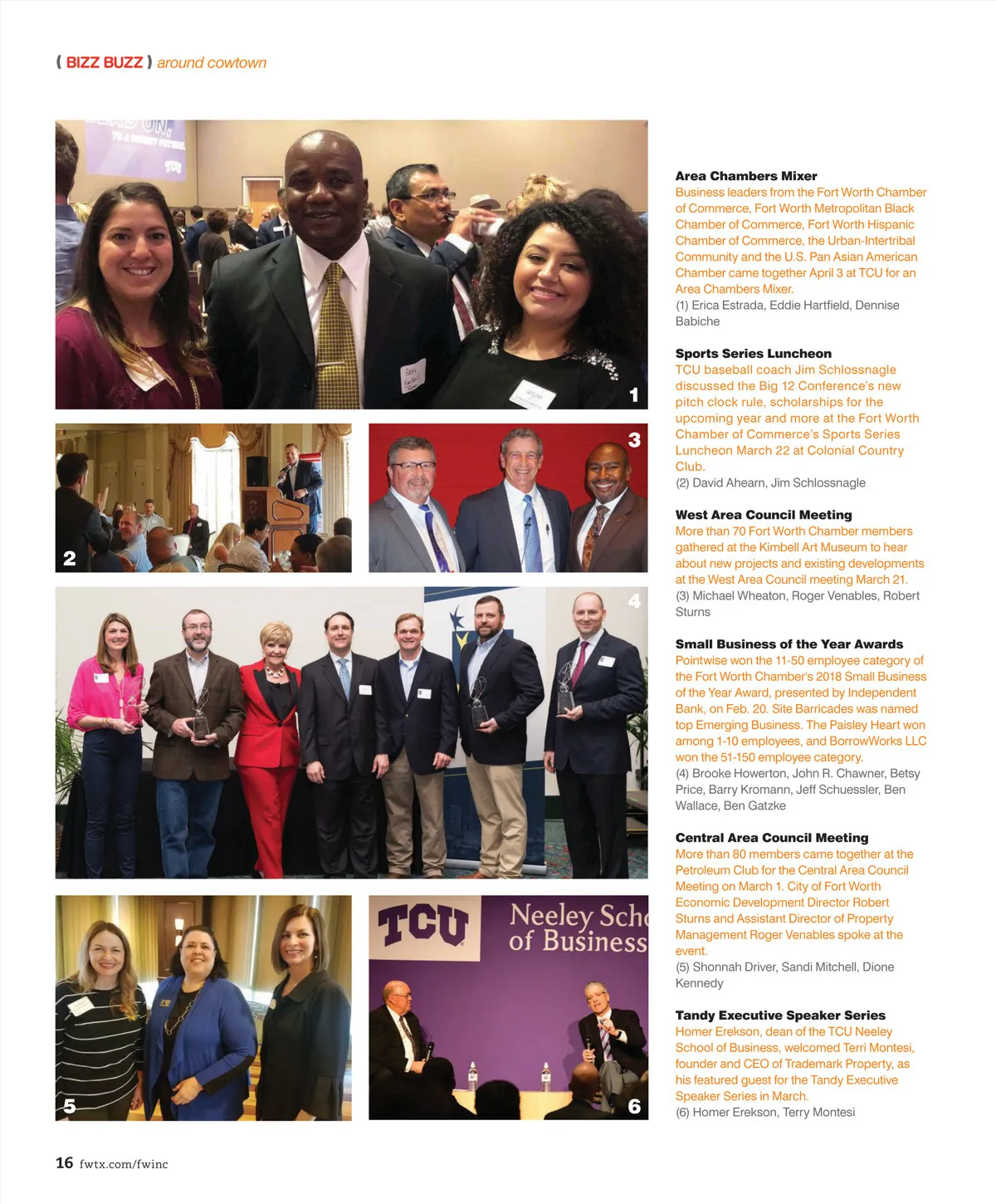 ( BIZZ BUZZ ) around cowtown

1

2

3

4

5

TCU Neeley Sch of Business

6

**Area Chambers Mixer**
Business leaders from the Fort Worth Chamber of Commerce, Fort Worth Metropolitan Black Chamber of Commerce, Fort Worth Hispanic Chamber of Commerce, the Urban-Intertribal Community and the U.S. Pan Asian American Chamber came together April 3 at TCU for an Area Chambers Mixer.
(1) Erica Estrada, Eddie Hartfield, Dennise Babiche

**Sports Series Luncheon**
TCU baseball coach Jim Schlossnagle discussed the Big 12 Conference's new pitch clock rule, scholarships for the upcoming year and more at the Fort Worth Chamber of Commerce's Sports Series Luncheon March 22 at Colonial Country Club.
(2) David Ahearn, Jim Schlossnagle

**West Area Council Meeting**
More than 70 Fort Worth Chamber members gathered at the Kimbell Art Museum to hear about new projects and existing developments at the West Area Council meeting March 21.
(3) Michael Wheaton, Roger Venables, Robert Sturns

**Small Business of the Year Awards**
Pointwise won the 11-50 employee category of the Fort Worth Chamber's 2018 Small Business of the Year Award, presented by Independent Bank, on Feb. 20. Site Barricades was named top Emerging Business. The Paisley Heart won among 1-10 employees, and BorrowWorks LLC won the 51-150 employee category.
(4) Brooke Howerton, John R. Chawner, Betsy Price, Barry Kromann, Jeff Schuessler, Ben Wallace, Ben Gatzke

**Central Area Council Meeting**
More than 80 members came together at the Petroleum Club for the Central Area Council Meeting on March 1. City of Fort Worth Economic Development Director Robert Sturns and Assistant Director of Property Management Roger Venables spoke at the event.
(5) Shonnah Driver, Sandi Mitchell, Dione Kennedy

**Tandy Executive Speaker Series**
Homer Erekson, dean of the TCU Neeley School of Business, welcomed Terri Montesi, founder and CEO of Trademark Property, as his featured guest for the Tandy Executive Speaker Series in March.
(6) Homer Erekson, Terry Montesi

16 fwtx.com/fwinc